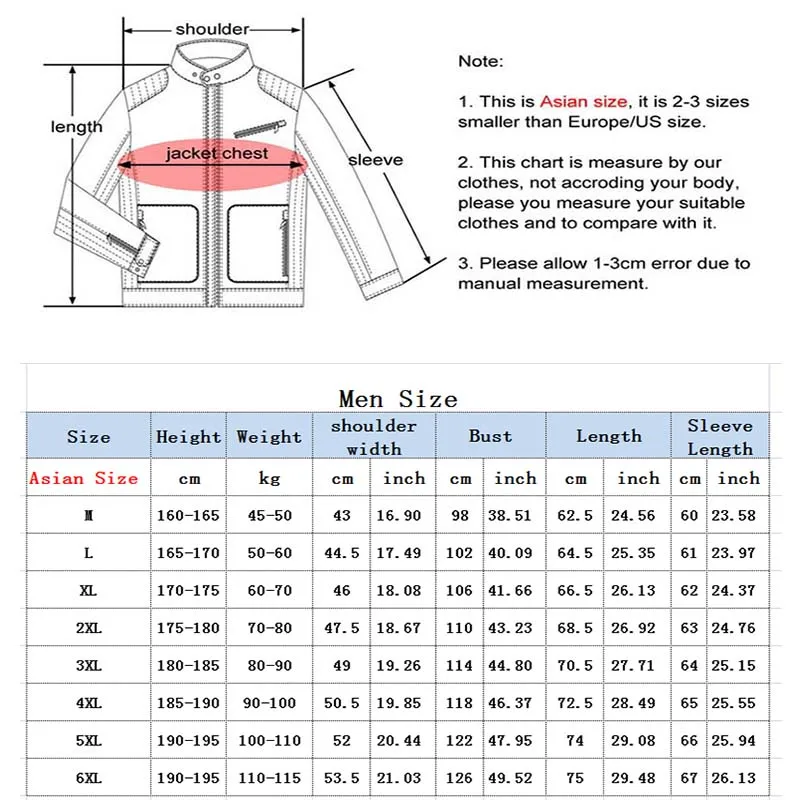 shoulder
length
jacket chest
sleeve

Note:

1. This is Asian size, it is 2-3 sizes smaller than Europe/US size.

2. This chart is measure by our clothes, not accroding your body, please you measure your suitable clothes and to compare with it.

3. Please allow 1-3cm error due to manual measurement.

Men Size

| Size | Height | Weight | shoulder width | | Bust | | Length | | Sleeve Length | |
|---|---|---|---|---|---|---|---|---|---|---|
| Asian Size | cm | kg | cm | inch | cm | inch | cm | inch | cm | inch |
| M | 160-165 | 45-50 | 43 | 16.90 | 98 | 38.51 | 62.5 | 24.56 | 60 | 23.58 |
| L | 165-170 | 50-60 | 44.5 | 17.49 | 102 | 40.09 | 64.5 | 25.35 | 61 | 23.97 |
| XL | 170-175 | 60-70 | 46 | 18.08 | 106 | 41.66 | 66.5 | 26.13 | 62 | 24.37 |
| 2XL | 175-180 | 70-80 | 47.5 | 18.67 | 110 | 43.23 | 68.5 | 26.92 | 63 | 24.76 |
| 3XL | 180-185 | 80-90 | 49 | 19.26 | 114 | 44.80 | 70.5 | 27.71 | 64 | 25.15 |
| 4XL | 185-190 | 90-100 | 50.5 | 19.85 | 118 | 46.37 | 72.5 | 28.49 | 65 | 25.55 |
| 5XL | 190-195 | 100-110 | 52 | 20.44 | 122 | 47.95 | 74 | 29.08 | 66 | 25.94 |
| 6XL | 190-195 | 110-115 | 53.5 | 21.03 | 126 | 49.52 | 75 | 29.48 | 67 | 26.13 |